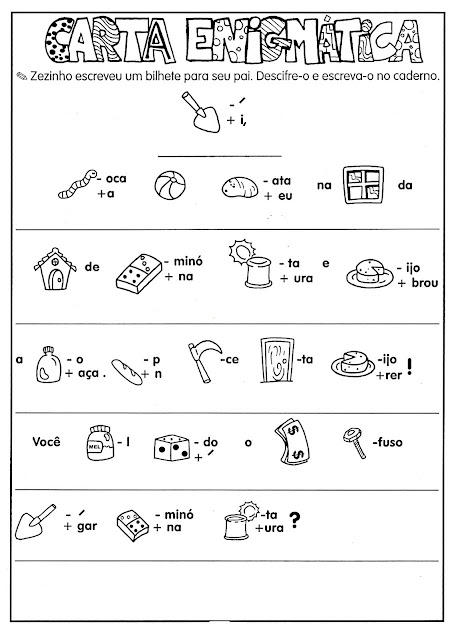 CARTA ENIGMÁTICA

Zezinho escreveu um bilhete para seu pai. Descifre-o e escreva-o no caderno.

- ´
+ i,

- oca
+a

- ata
+ eu

na

da

de

- minó
+ na

- ta
+ ura

e

- ijo
+ brou

a

- o
+ aça .

- p
+ n

-ce

-ta

-ijo
+rer

!

Você

MEL

- l

- do
+ ´

o

-fuso

- ´
+ gar

- minó
+ na

-ta
+ura

?